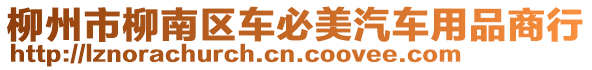 柳州市柳南区车必美汽车用品商行
http://lznorachurch.cn.coovee.com